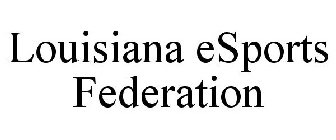 Louisiana eSports Federation